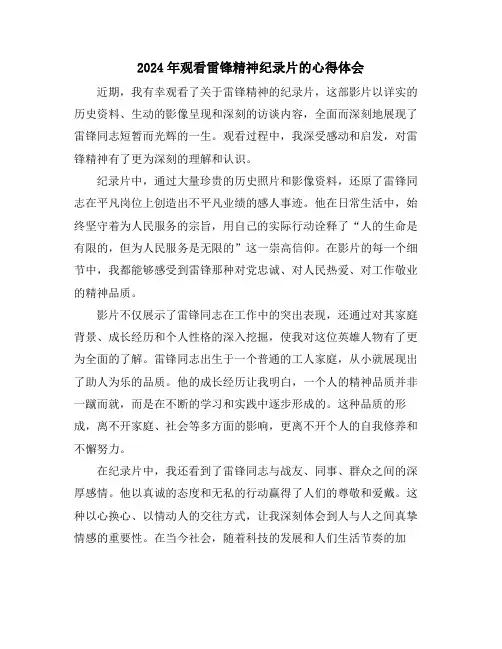 2024年观看雷锋精神纪录片的心得体会

近期，我有幸观看了关于雷锋精神的纪录片，这部影片以详实的历史资料、生动的影像呈现和深刻的访谈内容，全面而深刻地展现了雷锋同志短暂而光辉的一生。观看过程中，我深受感动和启发，对雷锋精神有了更为深刻的理解和认识。

纪录片中，通过大量珍贵的历史照片和影像资料，还原了雷锋同志在平凡岗位上创造出不平凡业绩的感人事迹。他在日常生活中，始终坚守着为人民服务的宗旨，用自己的实际行动诠释了“人的生命是有限的，但为人民服务是无限的”这一崇高信仰。在影片的每一个细节中，我都能够感受到雷锋那种对党忠诚、对人民热爱、对工作敬业的精神品质。

影片不仅展示了雷锋同志在工作中的突出表现，还通过对其家庭背景、成长经历和个人性格的深入挖掘，使我对这位英雄人物有了更为全面的了解。雷锋同志出生于一个普通的工人家庭，从小就展现出了助人为乐的品质。他的成长经历让我明白，一个人的精神品质并非一蹴而就，而是在不断的学习和实践中逐步形成的。这种品质的形成，离不开家庭、社会等多方面的影响，更离不开个人的自我修养和不懈努力。

在纪录片中，我还看到了雷锋同志与战友、同事、群众之间的深厚感情。他以真诚的态度和无私的行动赢得了人们的尊敬和爱戴。这种以心换心、以情动人的交往方式，让我深刻体会到人与人之间真挚情感的重要性。在当今社会，随着科技的发展和人们生活节奏的加